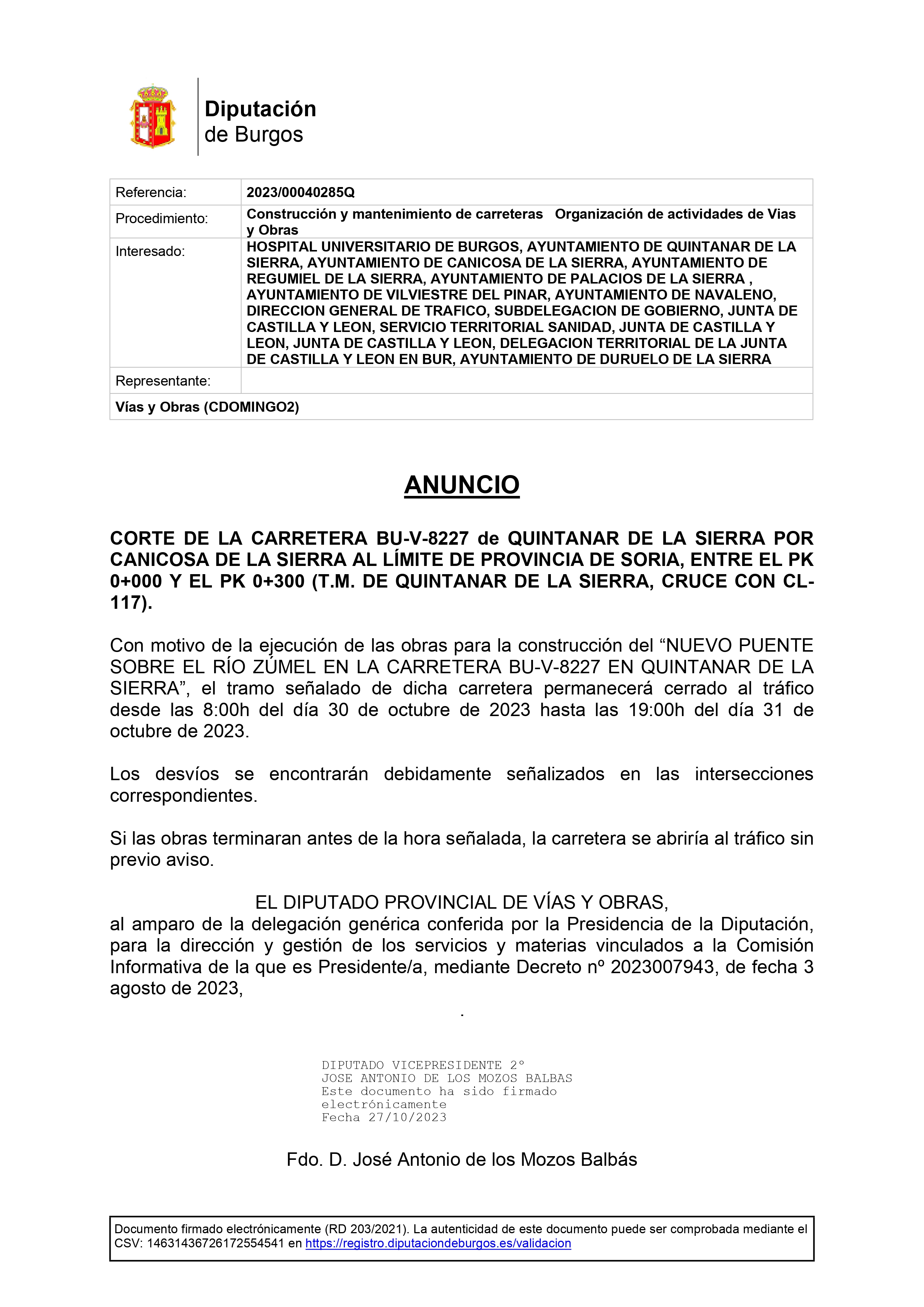 Diputación
de Burgos

| Referencia: | 2023/00040285Q |
|---|---|
| Procedimiento: | Construcción y mantenimiento de carreteras Organización de actividades de Vias y Obras |
| Interesado: | HOSPITAL UNIVERSITARIO DE BURGOS, AYUNTAMIENTO DE QUINTANAR DE LA SIERRA, AYUNTAMIENTO DE CANICOSA DE LA SIERRA, AYUNTAMIENTO DE REGUMIEL DE LA SIERRA, AYUNTAMIENTO DE PALACIOS DE LA SIERRA , AYUNTAMIENTO DE VILVIESTRE DEL PINAR, AYUNTAMIENTO DE NAVALENO, DIRECCION GENERAL DE TRAFICO, SUBDELEGACION DE GOBIERNO, JUNTA DE CASTILLA Y LEON, SERVICIO TERRITORIAL SANIDAD, JUNTA DE CASTILLA Y LEON, JUNTA DE CASTILLA Y LEON, DELEGACION TERRITORIAL DE LA JUNTA DE CASTILLA Y LEON EN BUR, AYUNTAMIENTO DE DURUELO DE LA SIERRA |
| Representante: | |
| Vías y Obras (CDOMINGO2) | |

ANUNCIO

CORTE DE LA CARRETERA BU-V-8227 de QUINTANAR DE LA SIERRA POR CANICOSA DE LA SIERRA AL LÍMITE DE PROVINCIA DE SORIA, ENTRE EL PK 0+000 Y EL PK 0+300 (T.M. DE QUINTANAR DE LA SIERRA, CRUCE CON CL-117).

Con motivo de la ejecución de las obras para la construcción del “NUEVO PUENTE SOBRE EL RÍO ZÚMEL EN LA CARRETERA BU-V-8227 EN QUINTANAR DE LA SIERRA”, el tramo señalado de dicha carretera permanecerá cerrado al tráfico desde las 8:00h del día 30 de octubre de 2023 hasta las 19:00h del día 31 de octubre de 2023.

Los desvíos se encontrarán debidamente señalizados en las intersecciones correspondientes.

Si las obras terminaran antes de la hora señalada, la carretera se abriría al tráfico sin previo aviso.

EL DIPUTADO PROVINCIAL DE VÍAS Y OBRAS,
al amparo de la delegación genérica conferida por la Presidencia de la Diputación, para la dirección y gestión de los servicios y materias vinculados a la Comisión Informativa de la que es Presidente/a, mediante Decreto nº 2023007943, de fecha 3 agosto de 2023,

.

DIPUTADO VICEPRESIDENTE 2º
JOSE ANTONIO DE LOS MOZOS BALBAS
Este documento ha sido firmado electrónicamente
Fecha 27/10/2023

Fdo. D. José Antonio de los Mozos Balbás

Documento firmado electrónicamente (RD 203/2021). La autenticidad de este documento puede ser comprobada mediante el CSV: 14631436726172554541 en https://registro.diputaciondeburgos.es/validacion